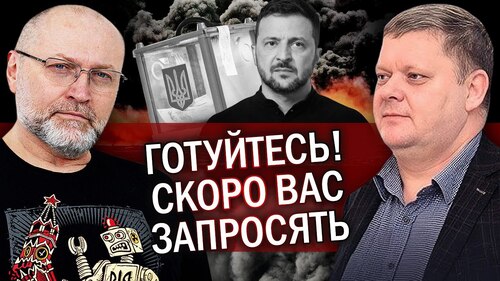 ГОТУЙТЕСЬ!
СКОРО ВАС
ЗАПРОСЯТЬ